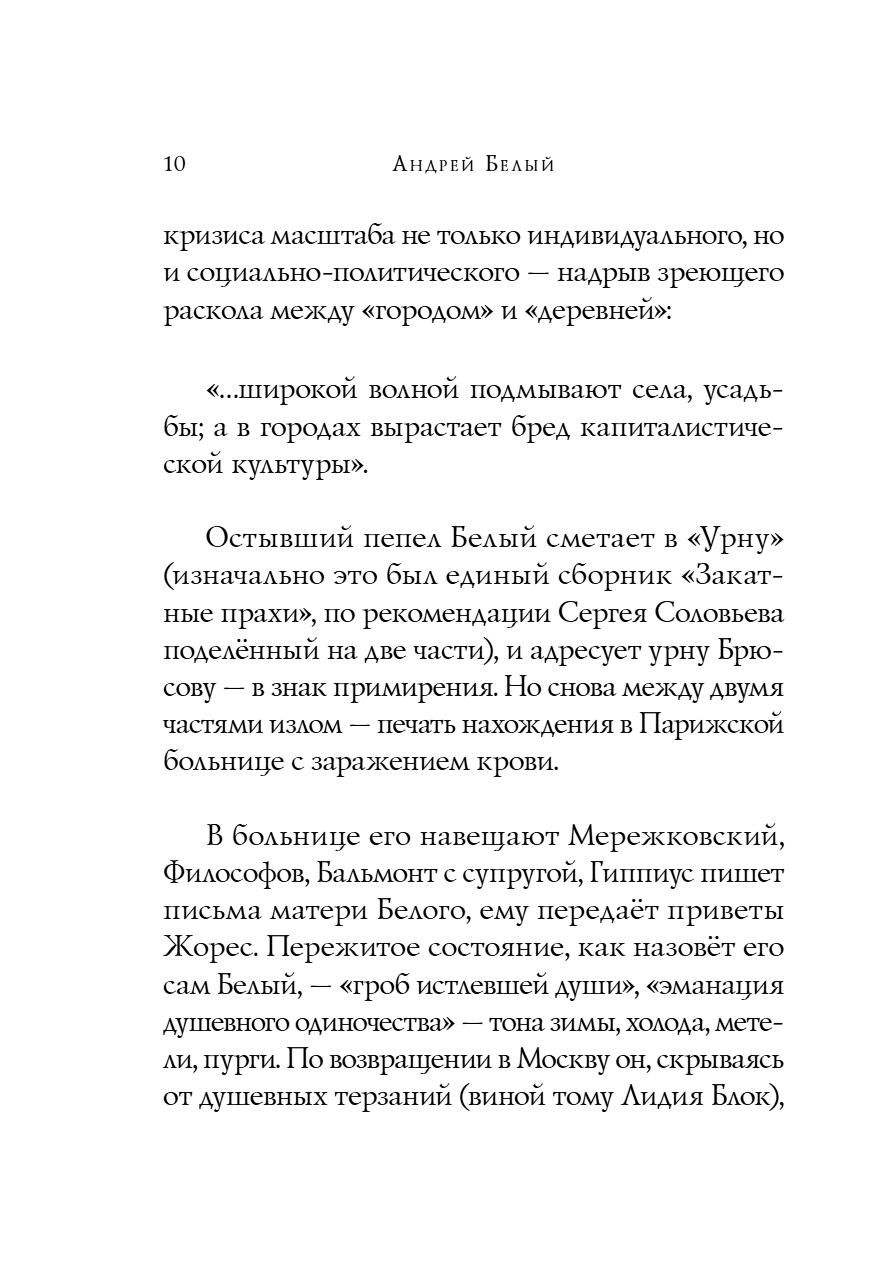 10 Андрей Белый

кризиса масштаба не только индивидуального, но и социально-политического — надрыв зреющего раскола между «городом» и «деревней»:

«...широкой волной подмывают села, усадьбы; а в городах вырастает бред капиталистической культуры».

Остывший пепел Белый сметает в «Урну» (изначально это был единый сборник «Закатные прахи», по рекомендации Сергея Соловьева поделённый на две части), и адресует урну Брюсову — в знак примирения. Но снова между двумя частями излом — печать нахождения в Парижской больнице с заражением крови.

В больнице его навещают Мережковский, Философов, Бальмонт с супругой, Гиппиус пишет письма матери Белого, ему передаёт приветы Жорес. Пережитое состояние, как назовёт его сам Белый, — «гроб истлевшей души», «эманация душевного одиночества» — тона зимы, холода, метели, пурги. По возвращении в Москву он, скрываясь от душевных терзаний (виной тому Лидия Блок),